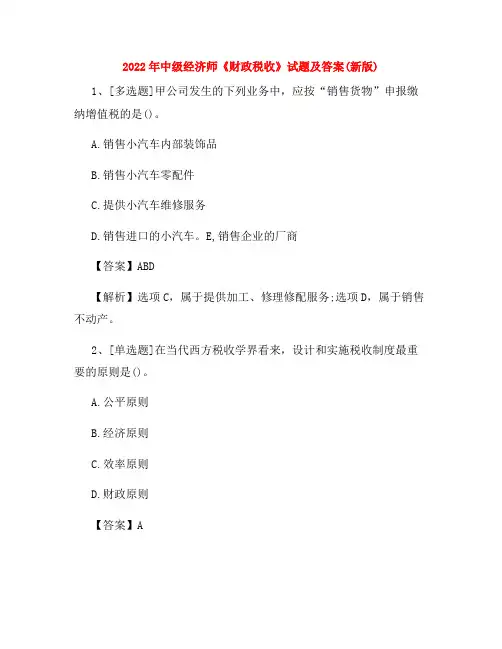 2022年中级经济师《财政税收》试题及答案(新版)

1、[多选题]甲公司发生的下列业务中，应按“销售货物”申报缴纳增值税的是()。

A.销售小汽车内部装饰品

B.销售小汽车零配件

C.提供小汽车维修服务

D.销售进口的小汽车。E,销售企业的厂商

【答案】ABD

【解析】选项C，属于提供加工、修理修配服务;选项D，属于销售不动产。

2、[单选题]在当代西方税收学界看来，设计和实施税收制度最重要的原则是()。

A.公平原则

B.经济原则

C.效率原则

D.财政原则

【答案】A